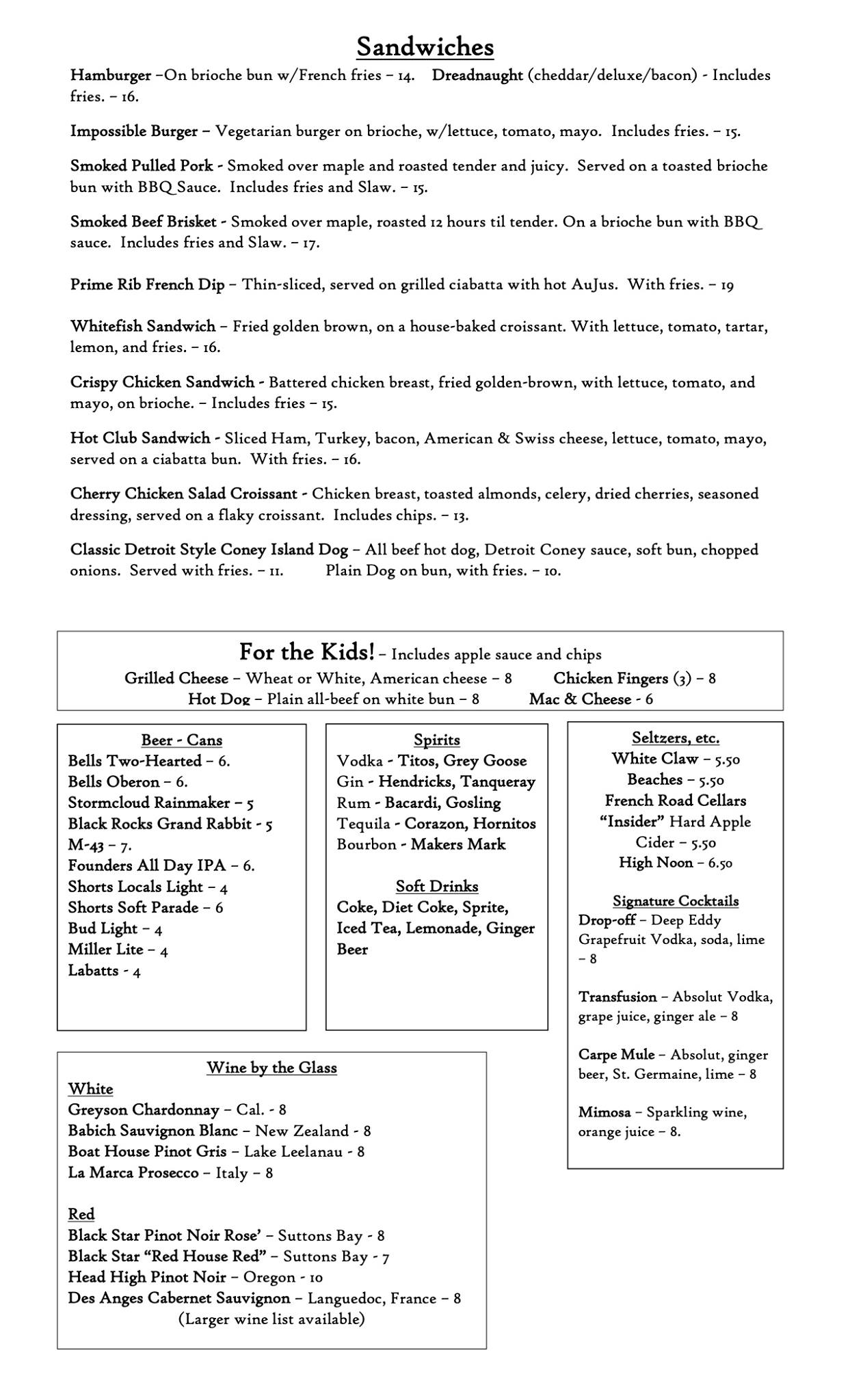 Sandwiches

Hamburger –On brioche bun w/French fries – 14. Dreadnaught (cheddar/deluxe/bacon) - Includes fries. – 16.

Impossible Burger – Vegetarian burger on brioche, w/lettuce, tomato, mayo. Includes fries. – 15.

Smoked Pulled Pork - Smoked over maple and roasted tender and juicy. Served on a toasted brioche bun with BBQ Sauce. Includes fries and Slaw. – 15.

Smoked Beef Brisket - Smoked over maple, roasted 12 hours til tender. On a brioche bun with BBQ sauce. Includes fries and Slaw. – 17.

Prime Rib French Dip – Thin-sliced, served on grilled ciabatta with hot AuJus. With fries. – 19

Whitefish Sandwich – Fried golden brown, on a house-baked croissant. With lettuce, tomato, tartar, lemon, and fries. – 16.

Crispy Chicken Sandwich - Battered chicken breast, fried golden-brown, with lettuce, tomato, and mayo, on brioche. – Includes fries – 15.

Hot Club Sandwich - Sliced Ham, Turkey, bacon, American & Swiss cheese, lettuce, tomato, mayo, served on a ciabatta bun. With fries. – 16.

Cherry Chicken Salad Croissant - Chicken breast, toasted almonds, celery, dried cherries, seasoned dressing, served on a flaky croissant. Includes chips. – 13.

Classic Detroit Style Coney Island Dog – All beef hot dog, Detroit Coney sauce, soft bun, chopped onions. Served with fries. – 11. Plain Dog on bun, with fries. – 10.

For the Kids! – Includes apple sauce and chips
Grilled Cheese – Wheat or White, American cheese – 8 Chicken Fingers (3) – 8
Hot Dog – Plain all-beef on white bun – 8 Mac & Cheese - 6

Beer - Cans
Bells Two-Hearted – 6.
Bells Oberon – 6.
Stormcloud Rainmaker – 5
Black Rocks Grand Rabbit - 5
M-43 – 7.
Founders All Day IPA – 6.
Shorts Locals Light – 4
Shorts Soft Parade – 6
Bud Light – 4
Miller Lite – 4
Labatts - 4

Spirits
Vodka - Titos, Grey Goose
Gin - Hendricks, Tanqueray
Rum - Bacardi, Gosling
Tequila - Corazon, Hornitos
Bourbon - Makers Mark

Soft Drinks
Coke, Diet Coke, Sprite, Iced Tea, Lemonade, Ginger Beer

Seltzers, etc.
White Claw – 5.50
Beaches – 5.50
French Road Cellars "Insider" Hard Apple Cider – 5.50
High Noon – 6.50

Signature Cocktails
Drop-off – Deep Eddy Grapefruit Vodka, soda, lime – 8

Transfusion – Absolut Vodka, grape juice, ginger ale – 8

Carpe Mule – Absolut, ginger beer, St. Germaine, lime – 8

Mimosa – Sparkling wine, orange juice – 8.

Wine by the Glass
White
Greyson Chardonnay – Cal. - 8
Babich Sauvignon Blanc – New Zealand - 8
Boat House Pinot Gris – Lake Leelanau - 8
La Marca Prosecco – Italy – 8

Red
Black Star Pinot Noir Rose' – Suttons Bay - 8
Black Star "Red House Red" – Suttons Bay - 7
Head High Pinot Noir – Oregon - 10
Des Anges Cabernet Sauvignon – Languedoc, France – 8
(Larger wine list available)